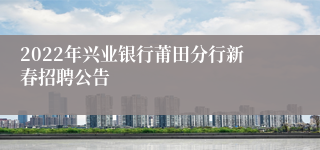 2022年兴业银行莆田分行新春招聘公告